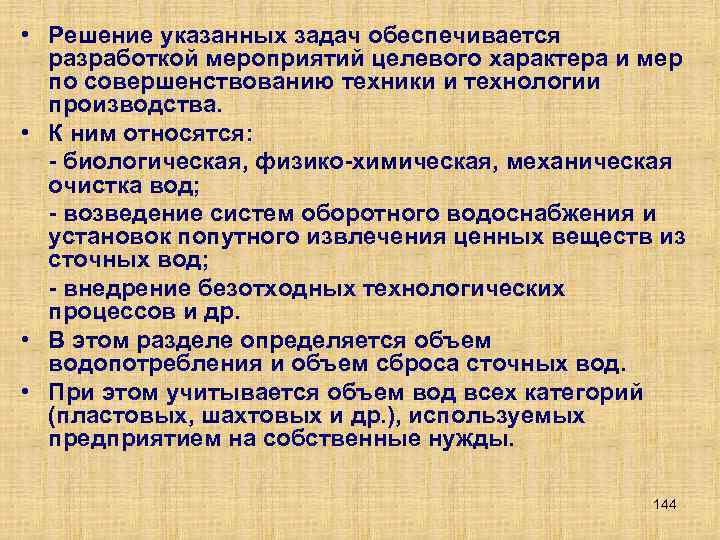 • Решение указанных задач обеспечивается разработкой мероприятий целевого характера и мер по совершенствованию техники и технологии производства.

• К ним относятся:

- биологическая, физико-химическая, механическая очистка вод;

- возведение систем оборотного водоснабжения и установок попутного извлечения ценных веществ из сточных вод;

- внедрение безотходных технологических процессов и др.

• В этом разделе определяется объем водопотребления и объем сброса сточных вод.

• При этом учитывается объем вод всех категорий (пластовых, шахтовых и др.), используемых предприятием на собственные нужды.

144